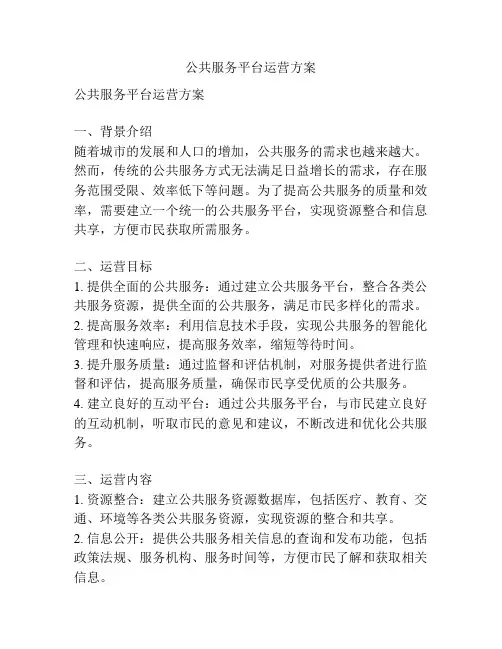 公共服务平台运营方案

公共服务平台运营方案

一、背景介绍
随着城市的发展和人口的增加，公共服务的需求也越来越大。然而，传统的公共服务方式无法满足日益增长的需求，存在服务范围受限、效率低下等问题。为了提高公共服务的质量和效率，需要建立一个统一的公共服务平台，实现资源整合和信息共享，方便市民获取所需服务。

二、运营目标
1. 提供全面的公共服务：通过建立公共服务平台，整合各类公共服务资源，提供全面的公共服务，满足市民多样化的需求。
2. 提高服务效率：利用信息技术手段，实现公共服务的智能化管理和快速响应，提高服务效率，缩短等待时间。
3. 提升服务质量：通过监督和评估机制，对服务提供者进行监督和评估，提高服务质量，确保市民享受优质的公共服务。
4. 建立良好的互动平台：通过公共服务平台，与市民建立良好的互动机制，听取市民的意见和建议，不断改进和优化公共服务。

三、运营内容
1. 资源整合：建立公共服务资源数据库，包括医疗、教育、交通、环境等各类公共服务资源，实现资源的整合和共享。
2. 信息公开：提供公共服务相关信息的查询和发布功能，包括政策法规、服务机构、服务时间等，方便市民了解和获取相关信息。